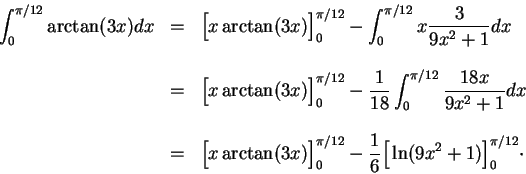 $\int_0^{\pi/12} \arctan(3x)dx = \Big[x\arctan(3x)\Big]_0^{\pi/12} - \int_0^{\pi/12} x\frac{3}{9x^2+1}dx$

$= \Big[x\arctan(3x)\Big]_0^{\pi/12} - \frac{1}{18}\int_0^{\pi/12} \frac{18x}{9x^2+1}dx$

$= \Big[x\arctan(3x)\Big]_0^{\pi/12} - \frac{1}{6}\Big[\ln(9x^2+1)\Big]_0^{\pi/12}.$